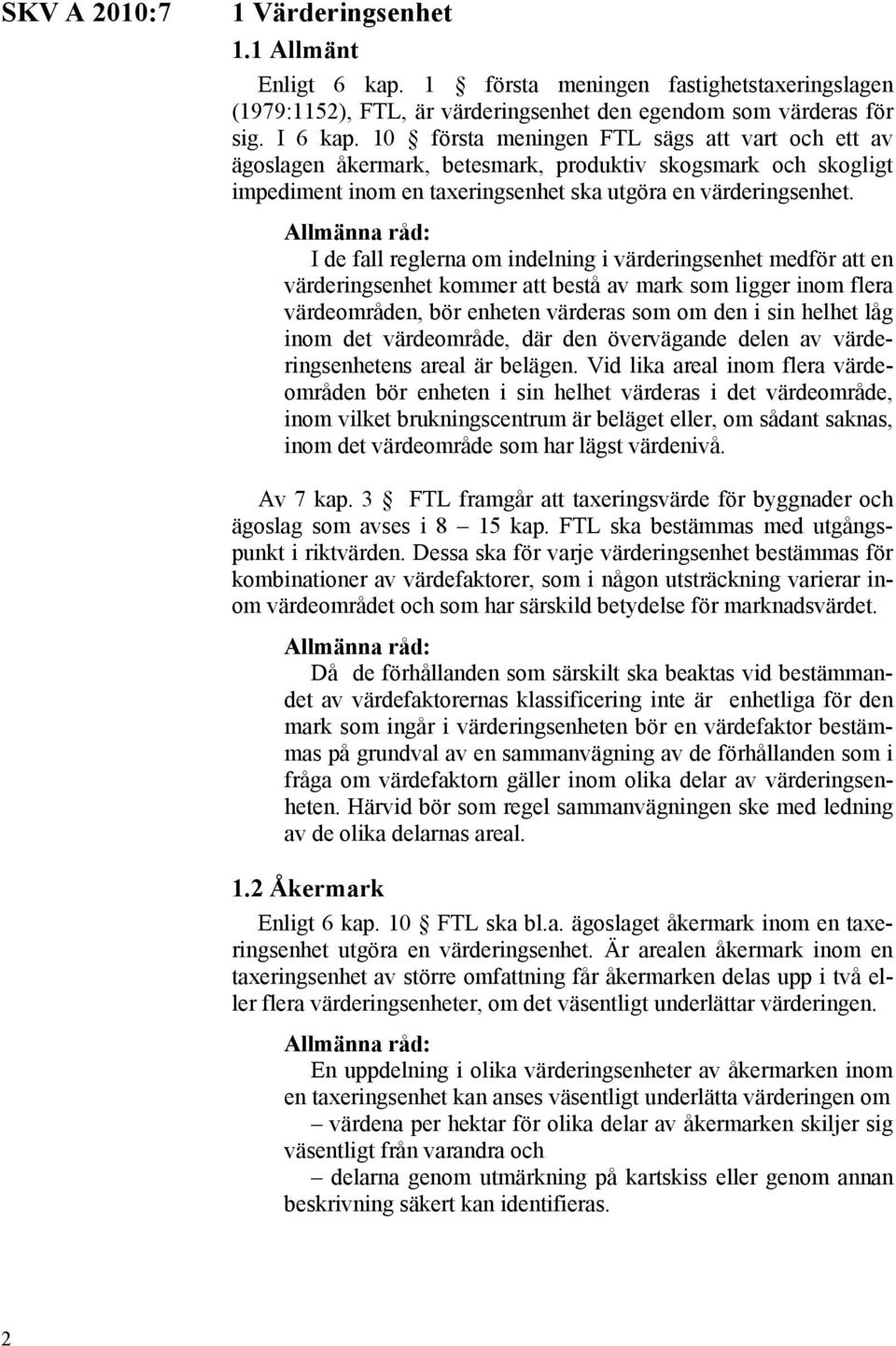 SKV A 2010:7

1 Värderingsenhet

1.1 Allmänt

Enligt 6 kap. 1 § första meningen fastighetstaxeringslagen (1979:1152), FTL, är värderingsenhet den egendom som värderas för sig. I 6 kap. 10 § första meningen FTL sägs att vart och ett av ägoslagen åkermark, betesmark, produktiv skogsmark och skogligt impediment inom en taxeringsenhet ska utgöra en värderingsenhet.

Allmänna råd:

I de fall reglerna om indelning i värderingsenhet medför att en värderingsenhet kommer att bestå av mark som ligger inom flera värdeområden, bör enheten värderas som om den i sin helhet låg inom det värdeområde, där den övervägande delen av värderingsenhetens areal är belägen. Vid lika areal inom flera värdeområden bör enheten i sin helhet värderas i det värdeområde, inom vilket brukningscentrum är beläget eller, om sådant saknas, inom det värdeområde som har lägst värdenivå.

Av 7 kap. 3 § FTL framgår att taxeringsvärde för byggnader och ägoslag som avses i 8 – 15 kap. FTL ska bestämmas med utgångspunkt i riktvärden. Dessa ska för varje värderingsenhet bestämmas för kombinationer av värdefaktorer, som i någon utsträckning varierar inom värdeområdet och som har särskild betydelse för marknadsvärdet.

Allmänna råd:

Då de förhållanden som särskilt ska beaktas vid bestämmandet av värdefaktorernas klassificering inte är enhetliga för den mark som ingår i värderingsenheten bör en värdefaktor bestämmas på grundval av en sammanvägning av de förhållanden som i fråga om värdefaktorn gäller inom olika delar av värderingsenheten. Härvid bör som regel sammanvägningen ske med ledning av de olika delarnas areal.

1.2 Åkermark

Enligt 6 kap. 10 § FTL ska bl.a. ägoslaget åkermark inom en taxeringsenhet utgöra en värderingsenhet. Är arealen åkermark inom en taxeringsenhet av större omfattning får åkermarken delas upp i två eller flera värderingsenheter, om det väsentligt underlättar värderingen.

Allmänna råd:

En uppdelning i olika värderingsenheter av åkermarken inom en taxeringsenhet kan anses väsentligt underlätta värderingen om

– värdena per hektar för olika delar av åkermarken skiljer sig väsentligt från varandra och

– delarna genom utmärkning på kartskiss eller genom annan beskrivning säkert kan identifieras.

2